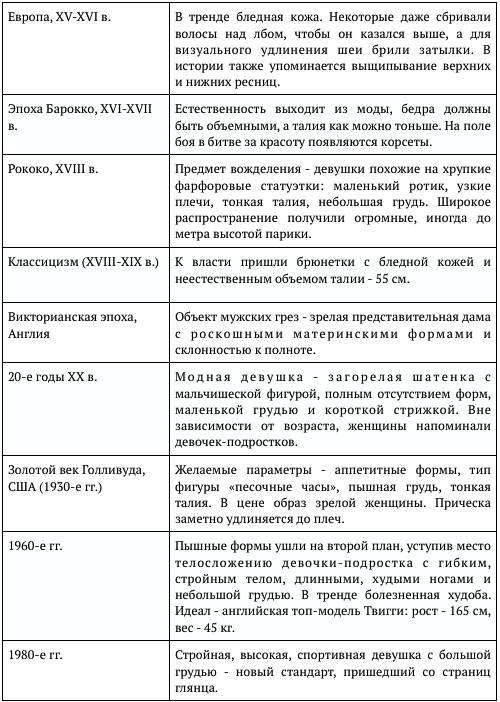 | | |
|---|---|
| Европа, XV-XVI в. | В тренде бледная кожа. Некоторые даже сбривали волосы над лбом, чтобы он казался выше, а для визуального удлинения шеи брили затылки. В истории также упоминается выщипывание верхних и нижних ресниц. |
| Эпоха Барокко, XVI-XVII в. | Естественность выходит из моды, бедра должны быть объемными, а талия как можно тоньше. На поле боя в битве за красоту появляются корсеты. |
| Рококо, XVIII в. | Предмет вожделения - девушки похожие на хрупкие фарфоровые статуэтки: маленький ротик, узкие плечи, тонкая талия, небольшая грудь. Широкое распространение получили огромные, иногда до метра высотой парики. |
| Классицизм (XVIII-XIX в.) | К власти пришли брюнетки с бледной кожей и неестественным объемом талии - 55 см. |
| Викторианская эпоха, Англия | Объект мужских грез - зрелая представительная дама с роскошными материнскими формами и склонностью к полноте. |
| 20-е годы XX в. | Модная девушка - загорелая шатенка с мальчишеской фигурой, полным отсутствием форм, маленькой грудью и короткой стрижкой. Вне зависимости от возраста, женщины напоминали девочек-подростков. |
| Золотой век Голливуда, США (1930-е гг.) | Желаемые параметры - аппетитные формы, тип фигуры «песочные часы», пышная грудь, тонкая талия. В цене образ зрелой женщины. Прическа заметно удлиняется до плеч. |
| 1960-е гг. | Пышные формы ушли на второй план, уступив место телосложению девочки-подростка с гибким, стройным телом, длинными, худыми ногами и небольшой грудью. В тренде болезненная худоба. Идеал - английская топ-модель Твигги: рост - 165 см, вес - 45 кг. |
| 1980-е гг. | Стройная, высокая, спортивная девушка с большой грудью - новый стандарт, пришедший со страниц глянца. |